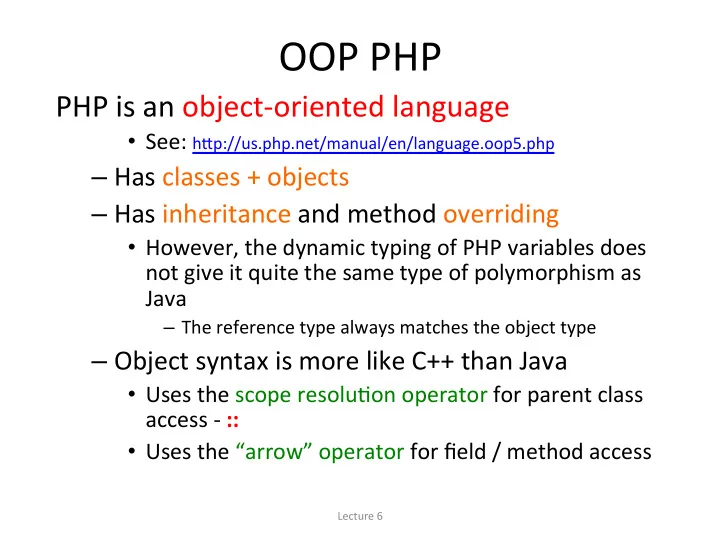 OOP PHP

PHP is an object-oriented language

• See: http://us.php.net/manual/en/language.oop5.php

– Has classes + objects

– Has inheritance and method overriding

• However, the dynamic typing of PHP variables does not give it quite the same type of polymorphism as Java

– The reference type always matches the object type

– Object syntax is more like C++ than Java

• Uses the scope resolution operator for parent class access - ::

• Uses the “arrow” operator for field / method access

Lecture 6